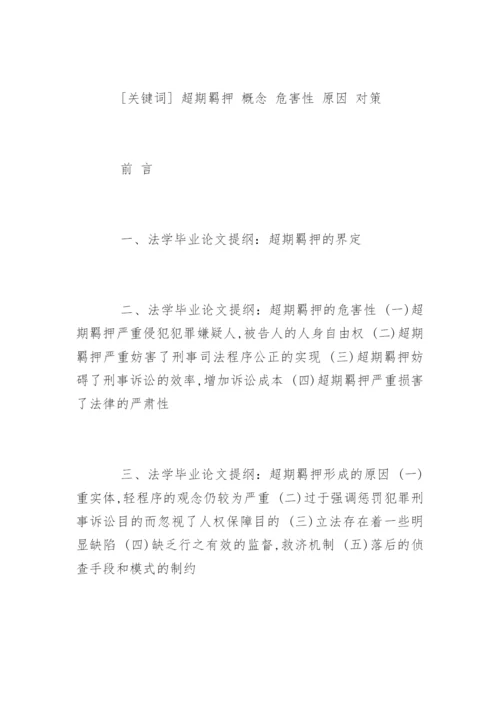 [关键词] 超期羁押 概念 危害性 原因 对策

前 言

一、法学毕业论文提纲：超期羁押的界定

二、法学毕业论文提纲：超期羁押的危害性 (一)超期羁押严重侵犯犯罪嫌疑人,被告人的人身自由权 (二)超期羁押严重妨害了刑事司法程序公正的实现 (三)超期羁押妨碍了刑事诉讼的效率,增加诉讼成本 (四)超期羁押严重损害了法律的严肃性

三、法学毕业论文提纲：超期羁押形成的原因 (一)重实体,轻程序的观念仍较为严重 (二)过于强调惩罚犯罪刑事诉讼目的而忽视了人权保障目的 (三)立法存在着一些明显缺陷 (四)缺乏行之有效的监督,救济机制 (五)落后的侦查手段和模式的制约